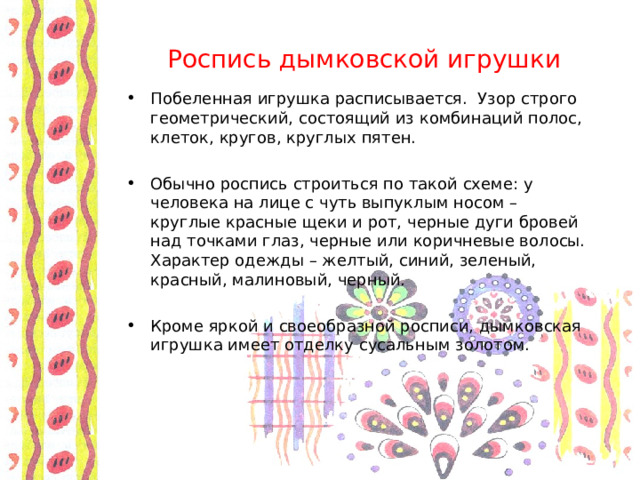 Роспись дымковской игрушки

• Побеленная игрушка расписывается. Узор строго геометрический, состоящий из комбинаций полос, клеток, кругов, круглых пятен.

• Обычно роспись строиться по такой схеме: у человека на лице с чуть выпуклым носом – круглые красные щеки и рот, черные дуги бровей над точками глаз, черные или коричневые волосы. Характер одежды – желтый, синий, зеленый, красный, малиновый, черный.

• Кроме яркой и своеобразной росписи, дымковская игрушка имеет отделку сусальным золотом.